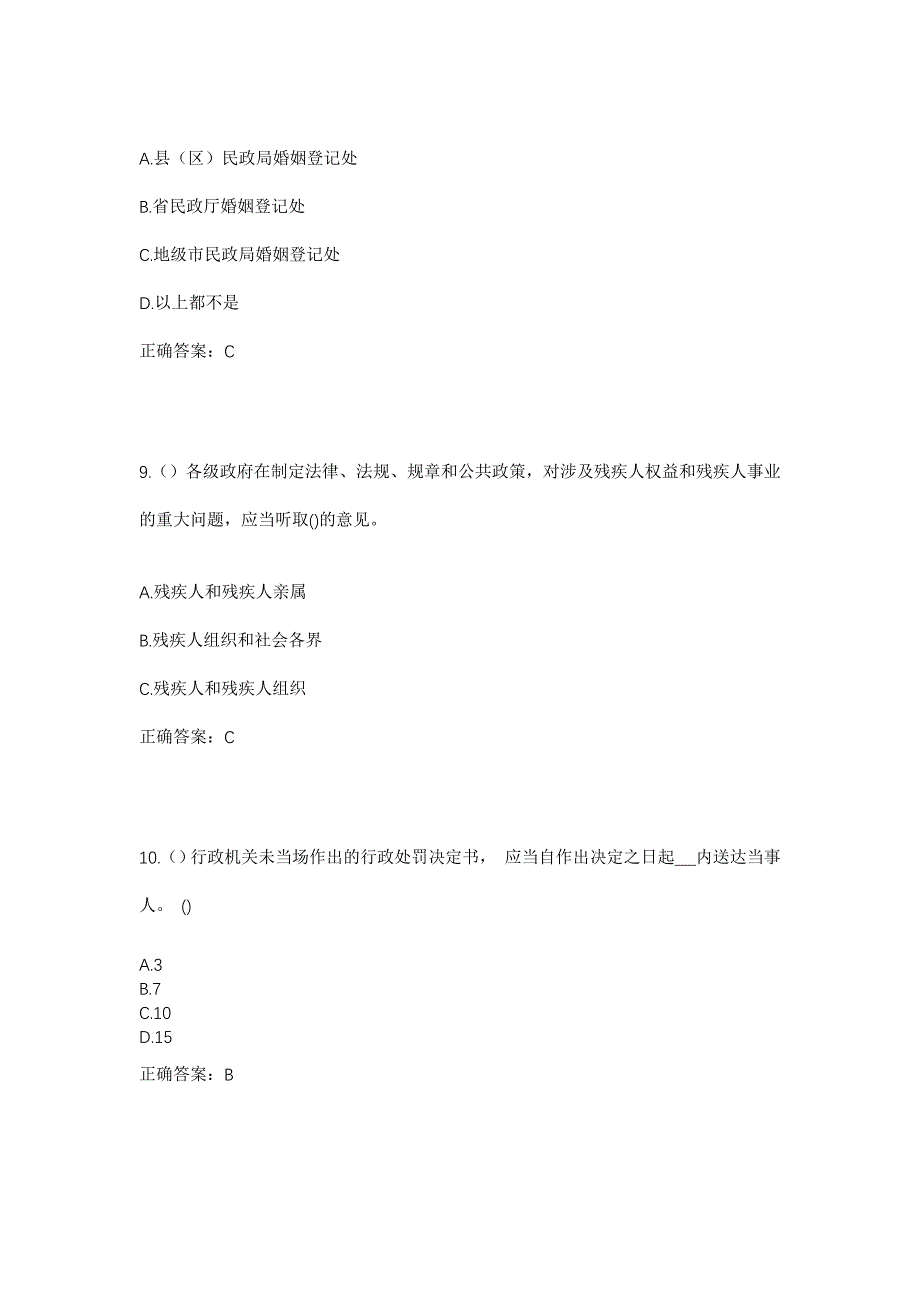 A.县（区）民政局婚姻登记处

B.省民政厅婚姻登记处

C.地级市民政局婚姻登记处

D.以上都不是

正确答案：C

9.（）各级政府在制定法律、法规、规章和公共政策，对涉及残疾人权益和残疾人事业的重大问题，应当听取()的意见。

A.残疾人和残疾人亲属

B.残疾人组织和社会各界

C.残疾人和残疾人组织

正确答案：C

10.（）行政机关未当场作出的行政处罚决定书， 应当自作出决定之日起___内送达当事人。 ()

A.3
B.7
C.10
D.15

正确答案：B